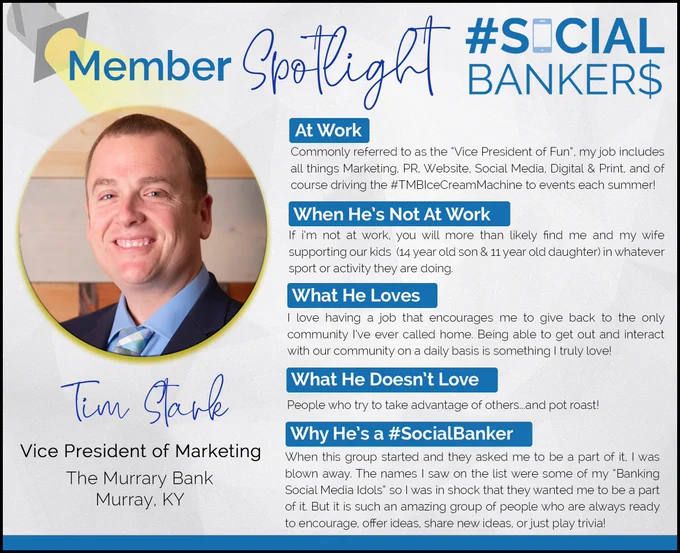 Member Spotlight

#SOCIAL
BANKER$

Tim Stark

Vice President of Marketing

The Murrary Bank
Murray, KY

At Work

Commonly referred to as the "Vice President of Fun", my job includes all things Marketing, PR, Website, Social Media, Digital & Print, and of course driving the #TMBIceCreamMachine to events each summer!

When He's Not At Work

If i'm not at work, you will more than likely find me and my wife supporting our kids (14 year old son & 11 year old daughter) in whatever sport or activity they are doing.

What He Loves

I love having a job that encourages me to give back to the only community I've ever called home. Being able to get out and interact with our community on a daily basis is something I truly love!

What He Doesn't Love

People who try to take advantage of others...and pot roast!

Why He's a #SocialBanker

When this group started and they asked me to be a part of it, I was blown away. The names I saw on the list were some of my "Banking Social Media Idols" so I was in shock that they wanted me to be a part of it. But it is such an amazing group of people who are always ready to encourage, offer ideas, share new ideas, or just play trivia!